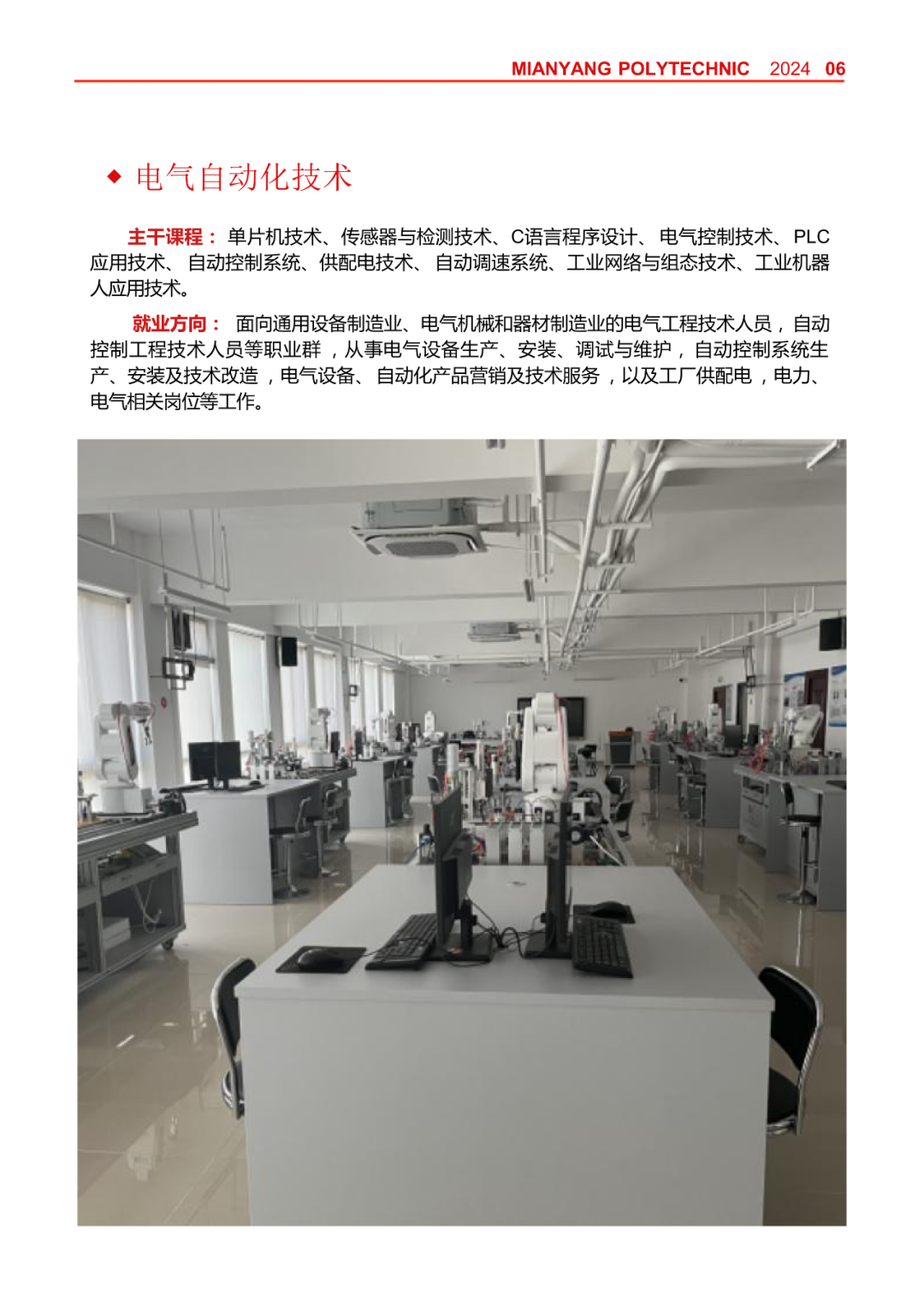 MIANYANG POLYTECHNIC 2024 06

◆ 电气自动化技术

主干课程：单片机技术、传感器与检测技术、C语言程序设计、电气控制技术、PLC应用技术、自动控制系统、供配电技术、自动调速系统、工业网络与组态技术、工业机器人应用技术。

就业方向：面向通用设备制造业、电气机械和器材制造业的电气工程技术人员，自动控制工程技术人员等职业群，从事电气设备生产、安装、调试与维护，自动控制系统生产、安装及技术改造，电气设备、自动化产品营销及技术服务，以及工厂供配电，电力、电气相关岗位等工作。